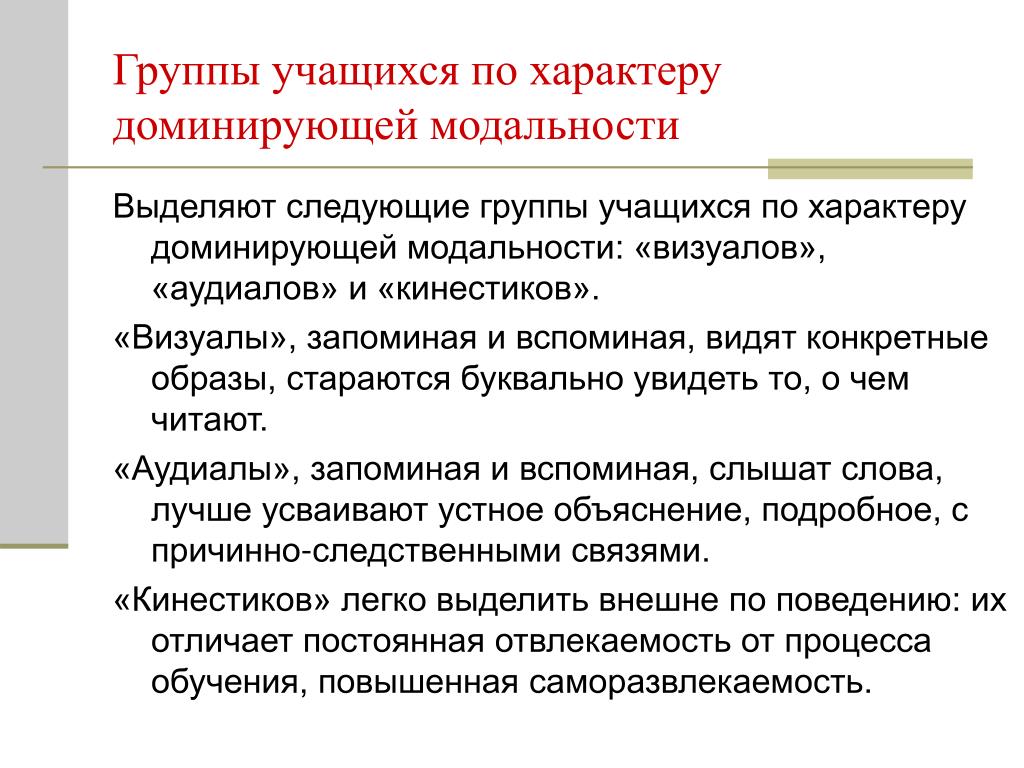 Группы учащихся по характеру доминирующей модальности

Выделяют следующие группы учащихся по характеру доминирующей модальности: «визуалов», «аудиалов» и «кинестиков».

«Визуалы», запоминая и вспоминая, видят конкретные образы, стараются буквально увидеть то, о чем читают.

«Аудиалы», запоминая и вспоминая, слышат слова, лучше усваивают устное объяснение, подробное, с причинно-следственными связями.

«Кинестиков» легко выделить внешне по поведению: их отличает постоянная отвлекаемость от процесса обучения, повышенная саморазвлекаемость.